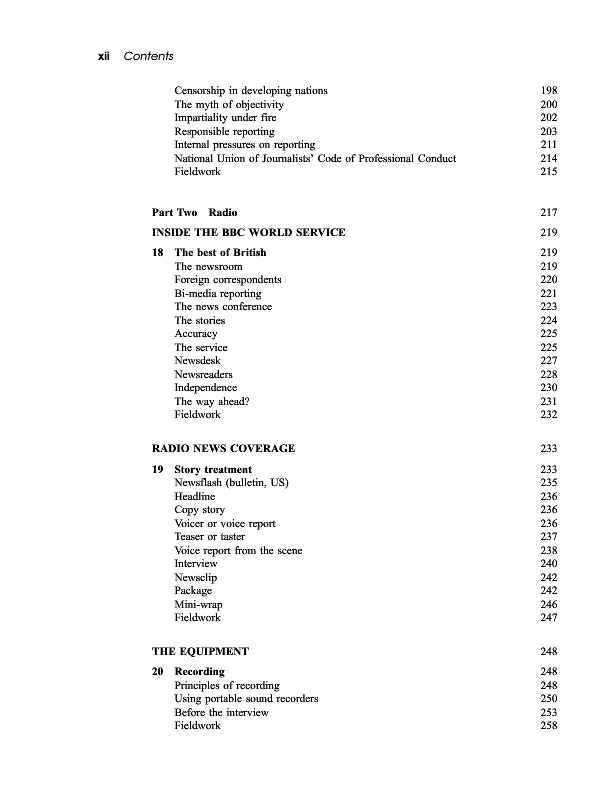 xii Contents

Censorship in developing nations 198
The myth of objectivity 200
Impartiality under fire 202
Responsible reporting 203
Internal pressures on reporting 211
National Union of Journalists' Code of Professional Conduct 214
Fieldwork 215

Part Two Radio 217

INSIDE THE BBC WORLD SERVICE 219

18 The best of British 219
The newsroom 219
Foreign correspondents 220
Bi-media reporting 221
The news conference 223
The stories 224
Accuracy 225
The service 225
Newsdesk 227
Newsreaders 228
Independence 230
The way ahead? 231
Fieldwork 232

RADIO NEWS COVERAGE 233

19 Story treatment 233
Newsflash (bulletin, US) 235
Headline 236
Copy story 236
Voicer or voice report 236
Teaser or taster 237
Voice report from the scene 238
Interview 240
Newsclip 242
Package 242
Mini-wrap 246
Fieldwork 247

THE EQUIPMENT 248

20 Recording 248
Principles of recording 248
Using portable sound recorders 250
Before the interview 253
Fieldwork 258